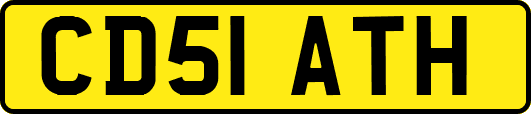 CD51 ATH